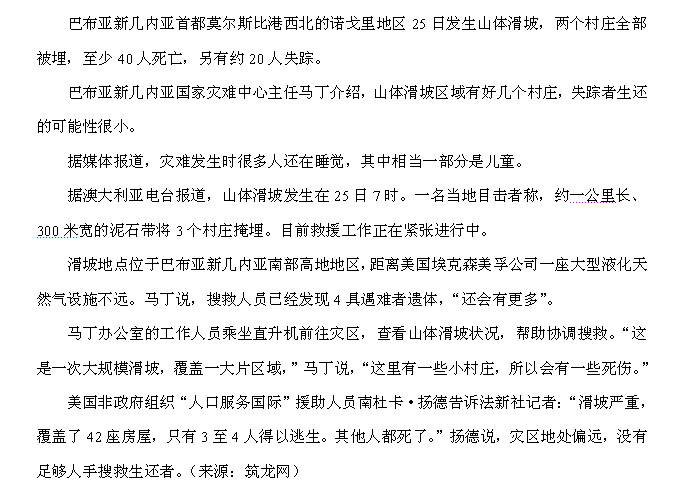 巴布亚新几内亚首都莫尔斯比港西北的诺戈里地区 25 日发生山体滑坡，两个村庄全部被埋，至少 40 人死亡，另有约 20 人失踪。

巴布亚新几内亚国家灾难中心主任马丁介绍，山体滑坡区域有好几个村庄，失踪者生还的可能性很小。

据媒体报道，灾难发生时很多人还在睡觉，其中相当一部分是儿童。

据澳大利亚电台报道，山体滑坡发生在 25 日 7 时。一名当地目击者称，约一公里长、300 米宽的泥石带将 3 个村庄掩埋。目前救援工作正在紧张进行中。

滑坡地点位于巴布亚新几内亚南部高地地区，距离美国埃克森美孚公司一座大型液化天然气设施不远。马丁说，搜救人员已经发现 4 具遇难者遗体，“还会有更多”。

马丁办公室的工作人员乘坐直升机前往灾区，查看山体滑坡状况，帮助协调搜救。“这是一次大规模滑坡，覆盖一大片区域，”马丁说，“这里有一些小村庄，所以会有一些死伤。”

美国非政府组织“人口服务国际”援助人员南杜卡·扬德告诉法新社记者：“滑坡严重，覆盖了 42 座房屋，只有 3 至 4 人得以逃生。其他人都死了。”扬德说，灾区地处偏远，没有足够人手搜救生还者。（来源：筑龙网）